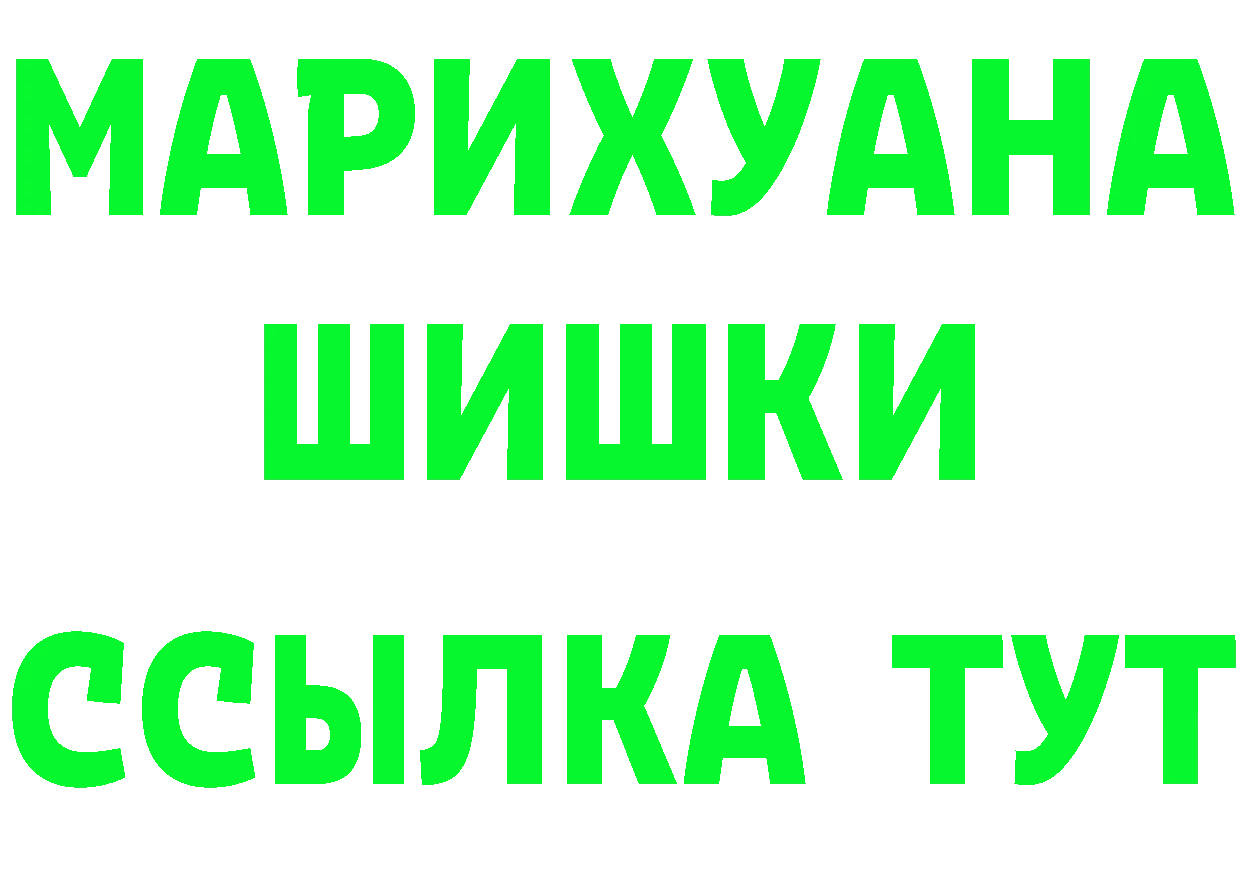 МАРИХУАНА
ШИШКИ
ССЫЛКА ТУТ